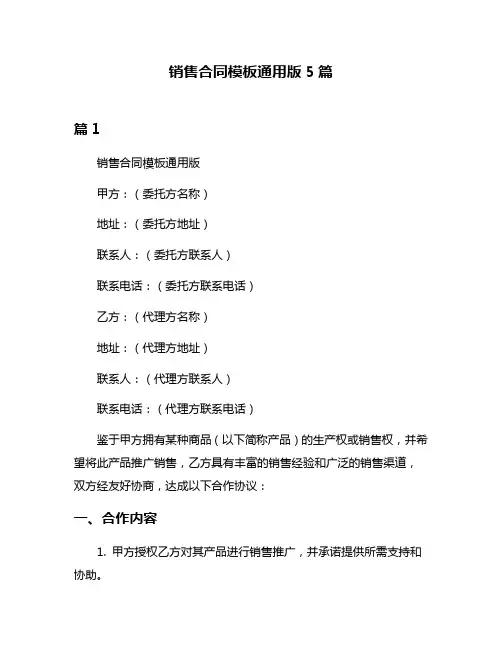 销售合同模板通用版 5 篇

篇 1

销售合同模板通用版

甲方：（委托方名称）

地址：（委托方地址）

联系人：（委托方联系人）

联系电话：（委托方联系电话）

乙方：（代理方名称）

地址：（代理方地址）

联系人：（代理方联系人）

联系电话：（代理方联系电话）

鉴于甲方拥有某种商品（以下简称产品）的生产权或销售权，并希望将此产品推广销售，乙方具有丰富的销售经验和广泛的销售渠道，双方经友好协商，达成以下合作协议：

一、合作内容

1. 甲方授权乙方对其产品进行销售推广，并承诺提供所需支持和协助。